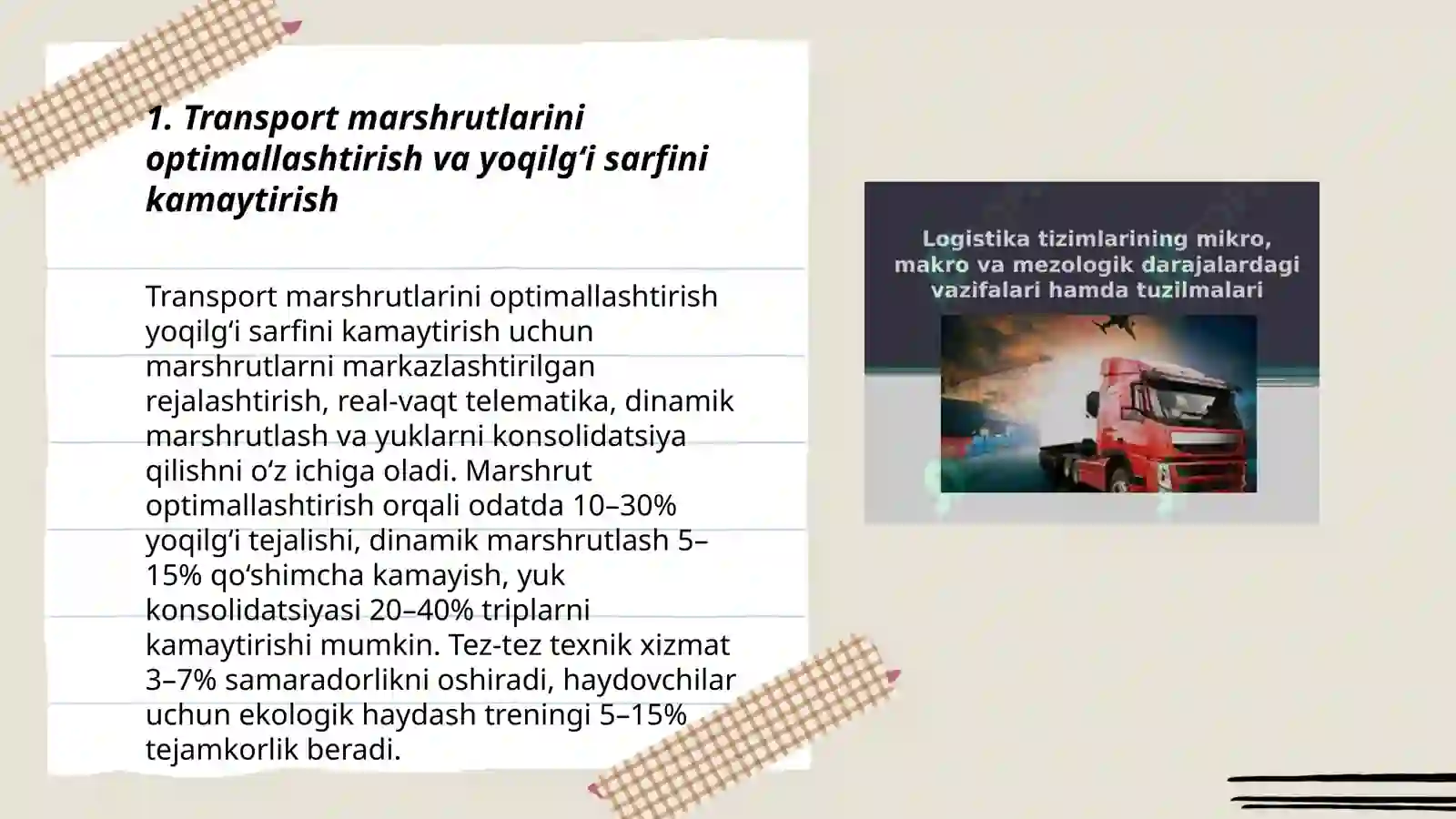 1. Transport marshrutlarini optimallashtirish va yoqilg‘i sarfini kamaytirish

Transport marshrutlarini optimallashtirish yoqilg‘i sarfini kamaytirish uchun marshrutlarni markazlashtirilgan rejalashtirish, real-vaqt telematika, dinamik marshrutlash va yuklarni konsolidatsiya qilishni o‘z ichiga oladi. Marshrut optimallashtirish orqali odatda 10–30% yoqilg‘i tejalishi, dinamik marshrutlash 5–15% qo‘shimcha kamayish, yuk konsolidatsiyasi 20–40% triplarni kamaytirishi mumkin. Tez-tez texnik xizmat 3–7% samaradorlikni oshiradi, haydovchilar uchun ekologik haydash treningi 5–15% tejamkorlik beradi.

Logistika tizimlarining mikro, makro va mezologik darajalardagi vazifalari hamda tuzilmalari